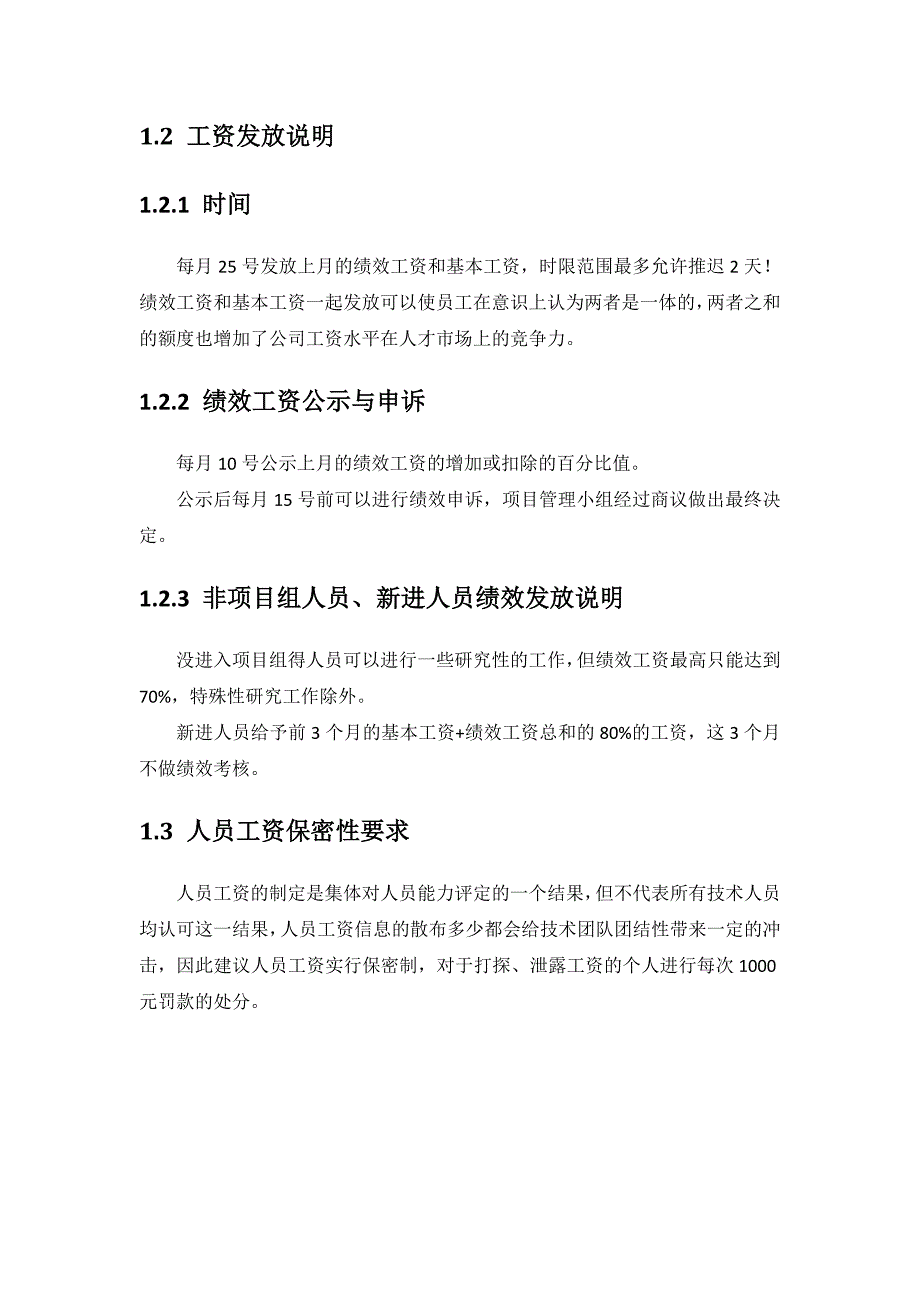 1.2 工资发放说明

1.2.1 时间

每月 25 号发放上月的绩效工资和基本工资，时限范围最多允许推迟 2 天！绩效工资和基本工资一起发放可以使员工在意识上认为两者是一体的，两者之和的额度也增加了公司工资水平在人才市场上的竞争力。

1.2.2 绩效工资公示与申诉

每月 10 号公示上月的绩效工资的增加或扣除的百分比值。

公示后每月 15 号前可以进行绩效申诉，项目管理小组经过商议做出最终决定。

1.2.3 非项目组人员、新进人员绩效发放说明

没进入项目组得人员可以进行一些研究性的工作，但绩效工资最高只能达到 70%，特殊性研究工作除外。

新进人员给予前 3 个月的基本工资+绩效工资总和的 80%的工资，这 3 个月不做绩效考核。

1.3 人员工资保密性要求

人员工资的制定是集体对人员能力评定的一个结果，但不代表所有技术人员均认可这一结果，人员工资信息的散布多少都会给技术团队团结性带来一定的冲击，因此建议人员工资实行保密制，对于打探、泄露工资的个人进行每次 1000 元罚款的处分。